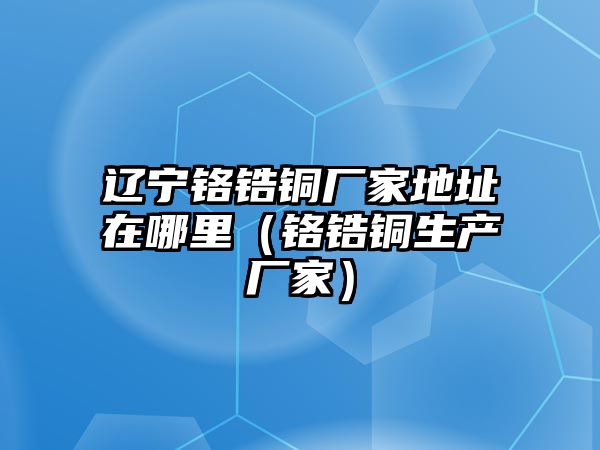 辽宁铬锆铜厂家地址在哪里（铬锆铜生产厂家）